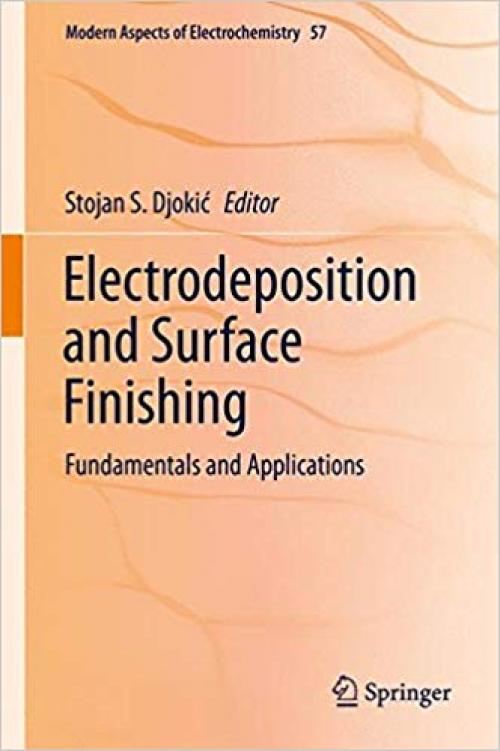 Modern Aspects of Electrochemistry 57

Stojan S. Djokić Editor

Electrodeposition and Surface Finishing

Fundamentals and Applications

Springer